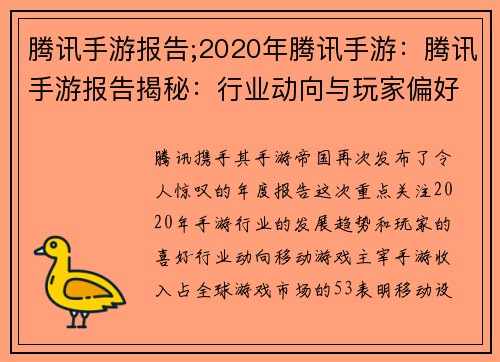 腾讯手游报告;2020年腾讯手游：腾讯手游报告揭秘：行业动向与玩家偏好

腾讯携手其手游帝国再次发布了令人惊叹的年度报告这次重点关注2020年手游行业的发展趋势和玩家的喜好行业动向移动游戏主宰手游收入占全球游戏市场的53表明移动设